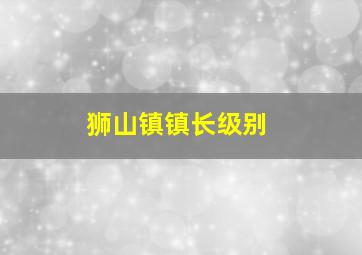 狮山镇镇长级别